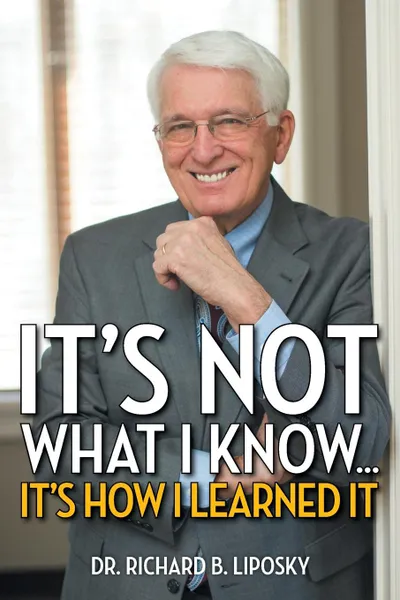 IT'S NOT WHAT I KNOW...
IT'S HOW I LEARNED IT

DR. RICHARD B. LIPOSKY